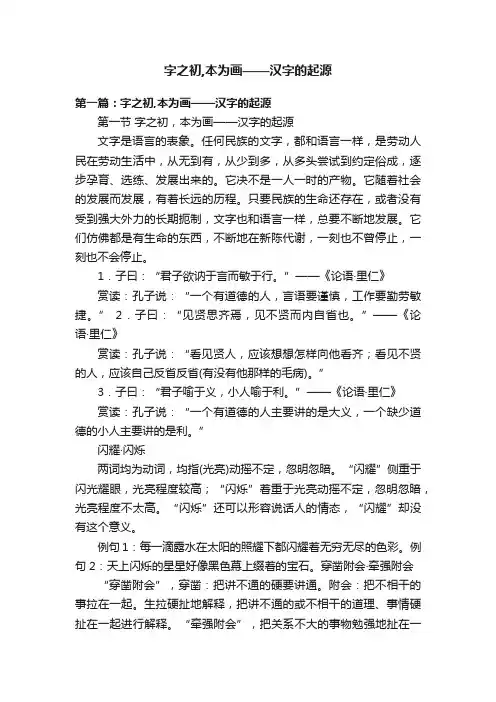 字之初,本为画——汉字的起源

第一篇：字之初,本为画——汉字的起源

第一节 字之初，本为画——汉字的起源

文字是语言的表象。任何民族的文字，都和语言一样，是劳动人民在劳动生活中，从无到有，从少到多，从多头尝试到约定俗成，逐步孕育、选练、发展出来的。它决不是一人一时的产物。它随着社会的发展而发展，有着长远的历程。只要民族的生命还存在，或者没有受到强大外力的长期扼制，文字也和语言一样，总要不断地发展。它们仿佛都是有生命的东西，不断地在新陈代谢，一刻也不曾停止，一刻也不会停止。

1．子曰：“君子欲讷于言而敏于行。”——《论语·里仁》

赏读：孔子说：“一个有道德的人，言语要谨慎，工作要勤劳敏捷。” 2．子曰：“见贤思齐焉，见不贤而内自省也。”——《论语·里仁》

赏读：孔子说：“看见贤人，应该想想怎样向他看齐；看见不贤的人，应该自己反省反省(有没有他那样的毛病)。”

3．子曰：“君子喻于义，小人喻于利。”——《论语·里仁》

赏读：孔子说：“一个有道德的人主要讲的是大义，一个缺少道德的小人主要讲的是利。”

闪耀·闪烁

两词均为动词，均指(光亮)动摇不定，忽明忽暗。“闪耀”侧重于闪光耀眼，光亮程度较高；“闪烁”着重于光亮动摇不定，忽明忽暗，光亮程度不太高。“闪烁”还可以形容说话人的情态，“闪耀”却没有这个意义。

例句1：每一滴露水在太阳的照耀下都闪耀着无穷无尽的色彩。例句2：天上闪烁的星星好像黑色幕上缀着的宝石。穿凿附会·牵强附会

“穿凿附会”，穿凿：把讲不通的硬要讲通。附会：把不相干的事拉在一起。生拉硬扯地解释，把讲不通的或不相干的道理、事情硬扯在一起进行解释。“牵强附会”，把关系不大的事物勉强地扯在一